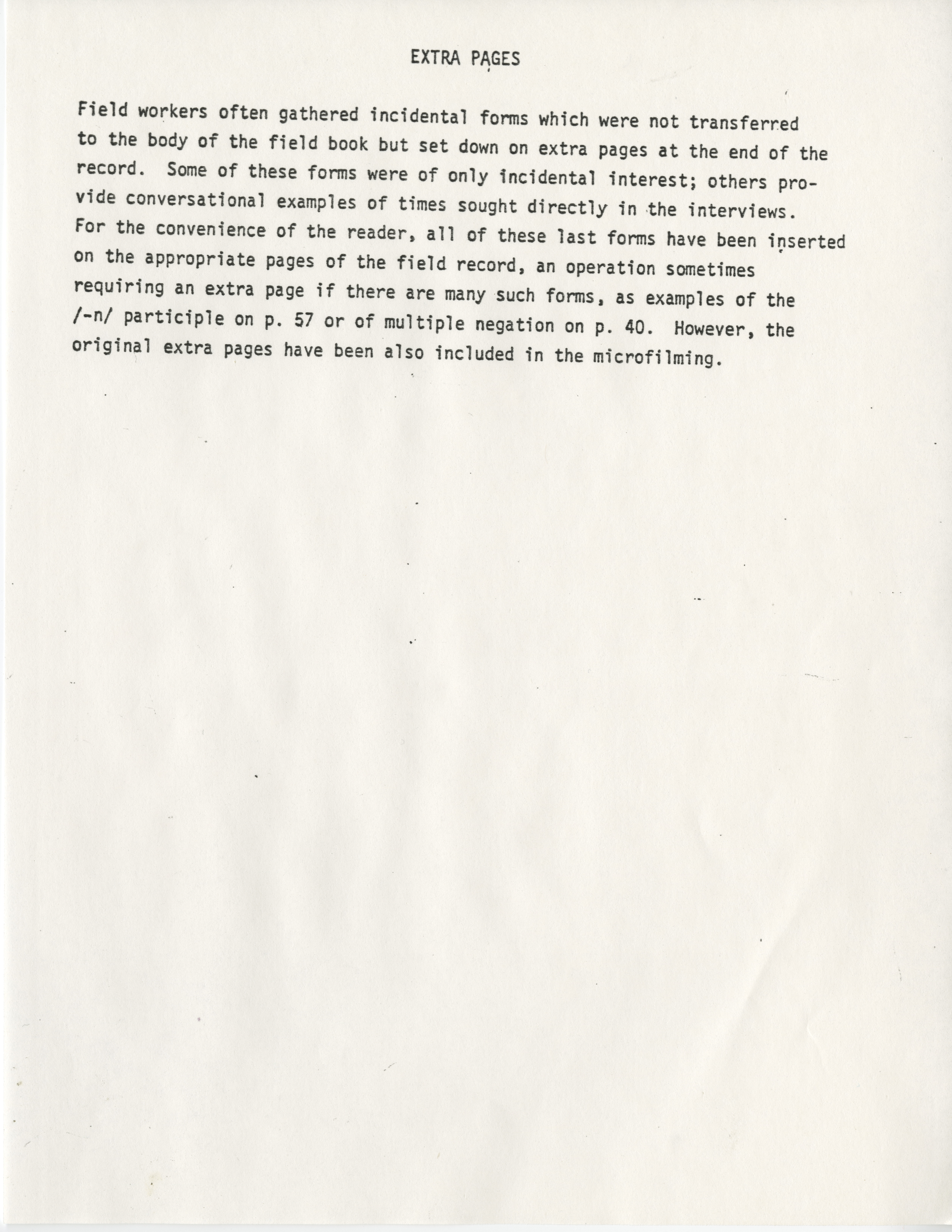 EXTRA PAGES

Field workers often gathered incidental forms which were not transferred to the body of the field book but set down on extra pages at the end of the record. Some of these forms were of only incidental interest; others provide conversational examples of times sought directly in the interviews. For the convenience of the reader, all of these last forms have been inserted on the appropriate pages of the field record, an operation sometimes requiring an extra page if there are many such forms, as examples of the /-n/ participle on p. 57 or of multiple negation on p. 40. However, the original extra pages have been also included in the microfilming.